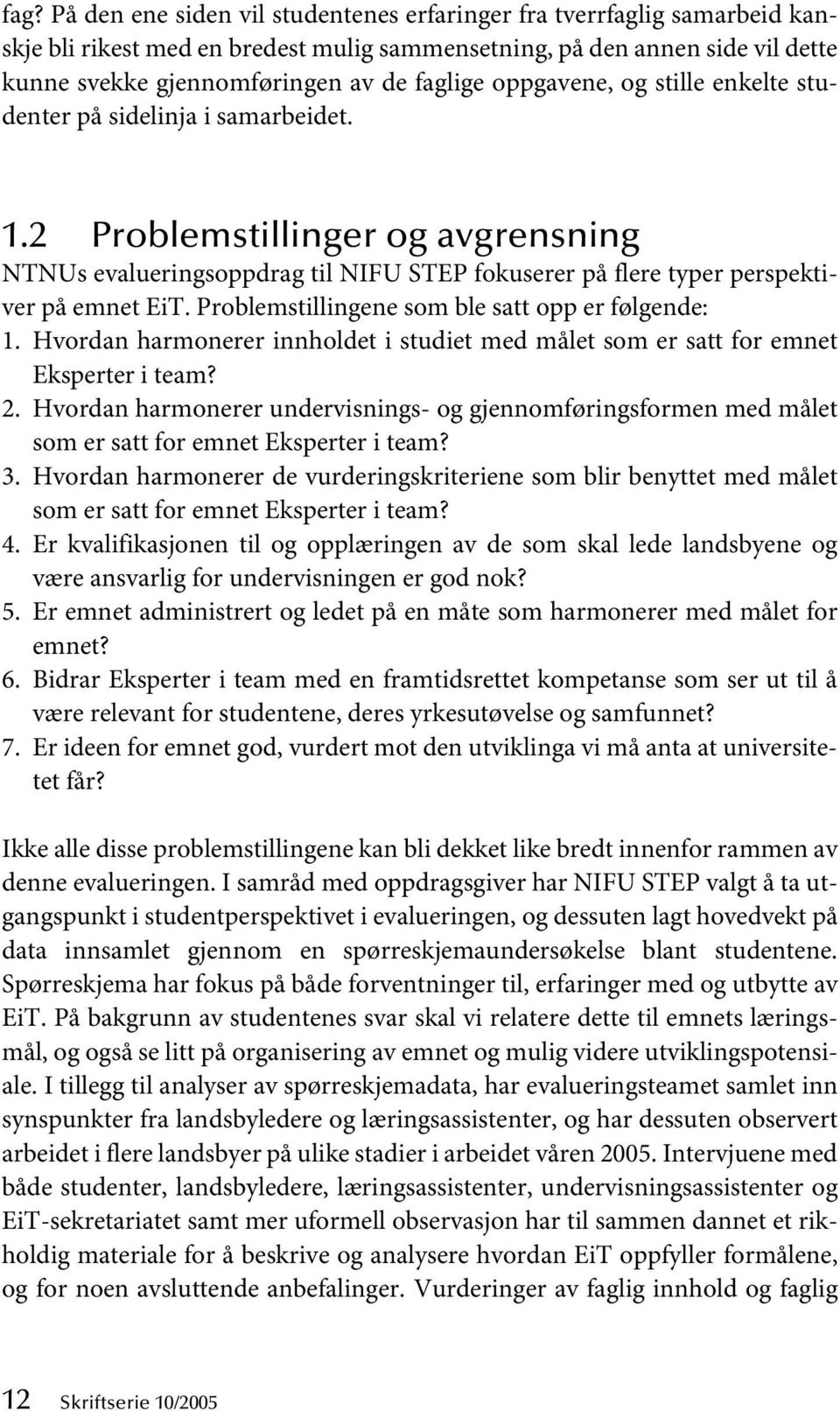 fag? På den ene siden vil studentenes erfaringer fra tverrfaglig samarbeid kanskje bli rikest med en bredest mulig sammensetning, på den annen side vil dette kunne svekke gjennomføringen av de faglige oppgavene, og stille enkelte studenter på sidelinja i samarbeidet.

1.2 Problemstillinger og avgrensning

NTNUs evalueringsoppdrag til NIFU STEP fokuserer på flere typer perspektiver på emnet EiT. Problemstillingene som ble satt opp er følgende:
1. Hvordan harmonerer innholdet i studiet med målet som er satt for emnet Eksperter i team?
2. Hvordan harmonerer undervisnings- og gjennomføringsformen med målet som er satt for emnet Eksperter i team?
3. Hvordan harmonerer de vurderingskriteriene som blir benyttet med målet som er satt for emnet Eksperter i team?
4. Er kvalifikasjonen til og opplæringen av de som skal lede landsbyene og være ansvarlig for undervisningen er god nok?
5. Er emnet administrert og ledet på en måte som harmonerer med målet for emnet?
6. Bidrar Eksperter i team med en framtidsrettet kompetanse som ser ut til å være relevant for studentene, deres yrkesutøvelse og samfunnet?
7. Er ideen for emnet god, vurdert mot den utviklinga vi må anta at universitetet får?

Ikke alle disse problemstillingene kan bli dekket like bredt innenfor rammen av denne evalueringen. I samråd med oppdragsgiver har NIFU STEP valgt å ta utgangspunkt i studentperspektivet i evalueringen, og dessuten lagt hovedvekt på data innsamlet gjennom en spørreskjemaundersøkelse blant studentene. Spørreskjema har fokus på både forventninger til, erfaringer med og utbytte av EiT. På bakgrunn av studentenes svar skal vi relatere dette til emnets læringsmål, og også se litt på organisering av emnet og mulig videre utviklingspotensiale. I tillegg til analyser av spørreskjemadata, har evalueringsteamet samlet inn synspunkter fra landsbyledere og læringsassistenter, og har dessuten observert arbeidet i flere landsbyer på ulike stadier i arbeidet våren 2005. Intervjuene med både studenter, landsbyledere, læringsassistenter, undervisningsassistenter og EiT-sekretariatet samt mer uformell observasjon har til sammen dannet et rikholdig materiale for å beskrive og analysere hvordan EiT oppfyller formålene, og for noen avsluttende anbefalinger. Vurderinger av faglig innhold og faglig

12 Skriftserie 10/2005